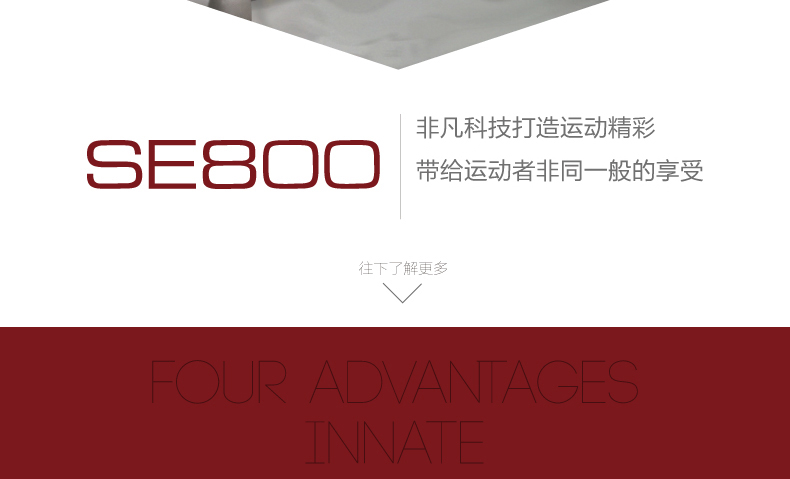 SE800

非凡科技打造运动精彩
带给运动者非同一般的享受

往下了解更多

FOUR ADVANTAGES
INNATE